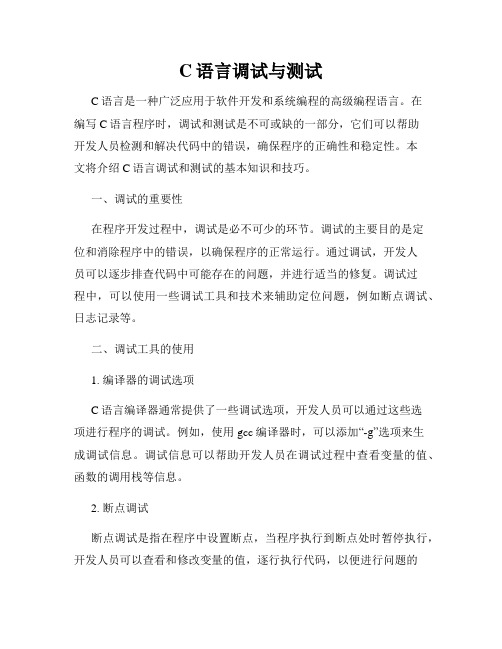 C 语言调试与测试

C 语言是一种广泛应用于软件开发和系统编程的高级编程语言。在编写 C 语言程序时，调试和测试是不可或缺的一部分，它们可以帮助开发人员检测和解决代码中的错误，确保程序的正确性和稳定性。本文将介绍 C 语言调试和测试的基本知识和技巧。

一、调试的重要性

在程序开发过程中，调试是必不可少的环节。调试的主要目的是定位和消除程序中的错误，以确保程序的正常运行。通过调试，开发人员可以逐步排查代码中可能存在的问题，并进行适当的修复。调试过程中，可以使用一些调试工具和技术来辅助定位问题，例如断点调试、日志记录等。

二、调试工具的使用

1. 编译器的调试选项

C 语言编译器通常提供了一些调试选项，开发人员可以通过这些选项进行程序的调试。例如，使用 gcc 编译器时，可以添加“-g”选项来生成调试信息。调试信息可以帮助开发人员在调试过程中查看变量的值、函数的调用栈等信息。

2. 断点调试

断点调试是指在程序中设置断点，当程序执行到断点处时暂停执行，开发人员可以查看和修改变量的值，逐行执行代码，以便进行问题的